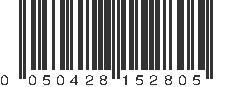 0 050428 152805